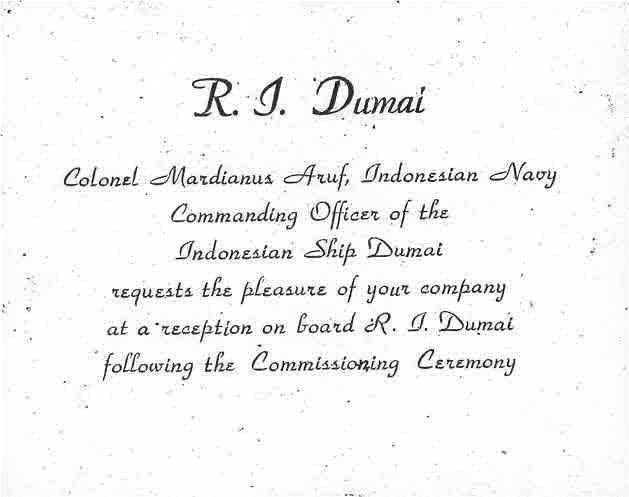 R. I. Dumai

Colonel Mardianus Aruf, Indonesian Navy
Commanding Officer of the
Indonesian Ship Dumai
requests the pleasure of your company
at a reception on board R. I. Dumai
following the Commissioning Ceremony